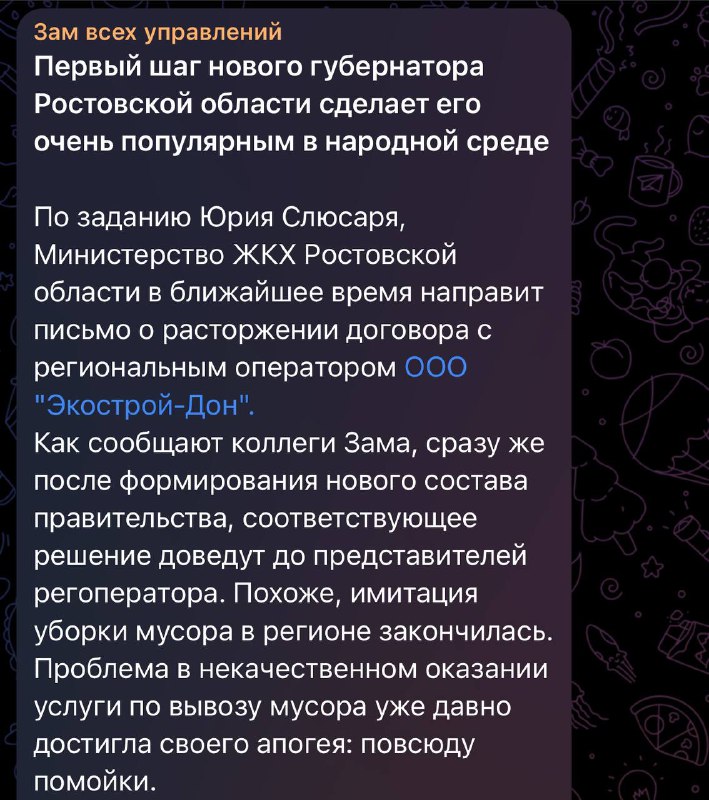 Зам всех управлений
Первый шаг нового губернатора Ростовской области сделает его очень популярным в народной среде

По заданию Юрия Слюсаря, Министерство ЖКХ Ростовской области в ближайшее время направит письмо о расторжении договора с региональным оператором ООО "Экострой-Дон".
Как сообщают коллеги Зама, сразу же после формирования нового состава правительства, соответствующее решение доведут до представителей регоператора. Похоже, имитация уборки мусора в регионе закончилась. Проблема в некачественном оказании услуги по вывозу мусора уже давно достигла своего апогея: повсюду помойки.